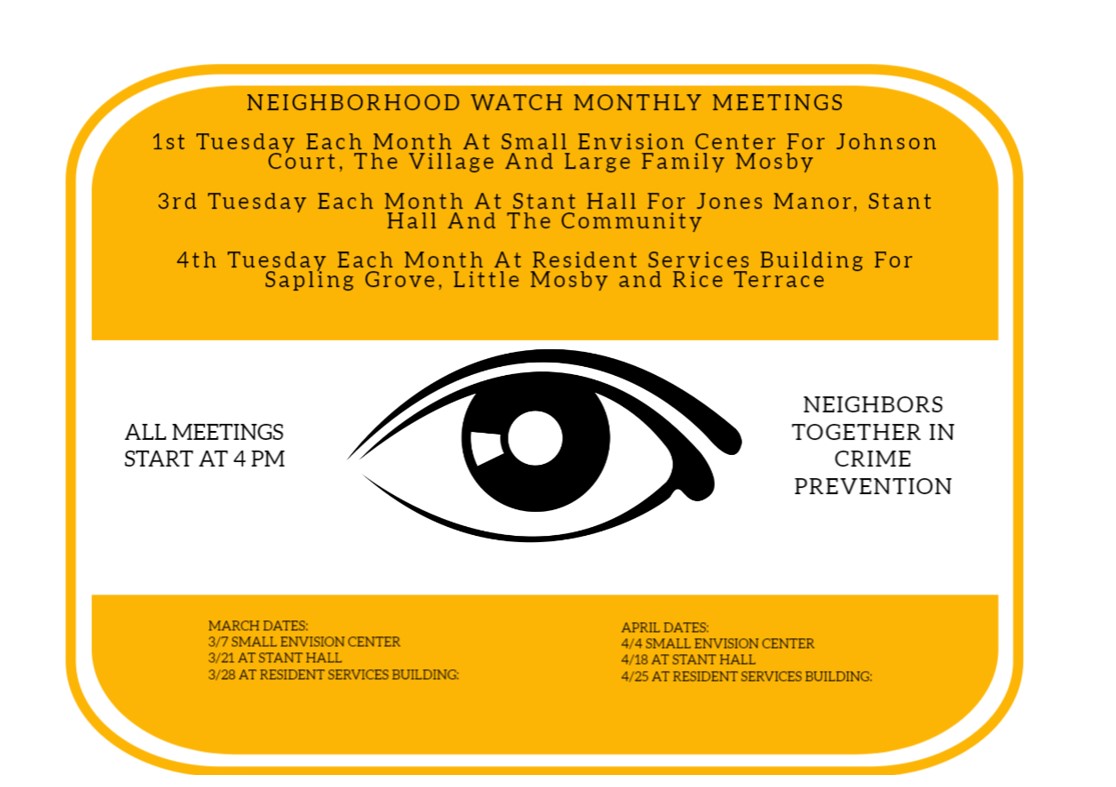 NEIGHBORHOOD WATCH MONTHLY MEETINGS

1st Tuesday Each Month At Small Envision Center For Johnson Court, The Village And Large Family Mosby

3rd Tuesday Each Month At Stant Hall For Jones Manor, Stant Hall And The Community

4th Tuesday Each Month At Resident Services Building For Sapling Grove, Little Mosby and Rice Terrace

ALL MEETINGS START AT 4 PM

NEIGHBORS TOGETHER IN CRIME PREVENTION

MARCH DATES:
3/7 SMALL ENVISION CENTER
3/21 AT STANT HALL
3/28 AT RESIDENT SERVICES BUILDING:

APRIL DATES:
4/4 SMALL ENVISION CENTER
4/18 AT STANT HALL
4/25 AT RESIDENT SERVICES BUILDING: